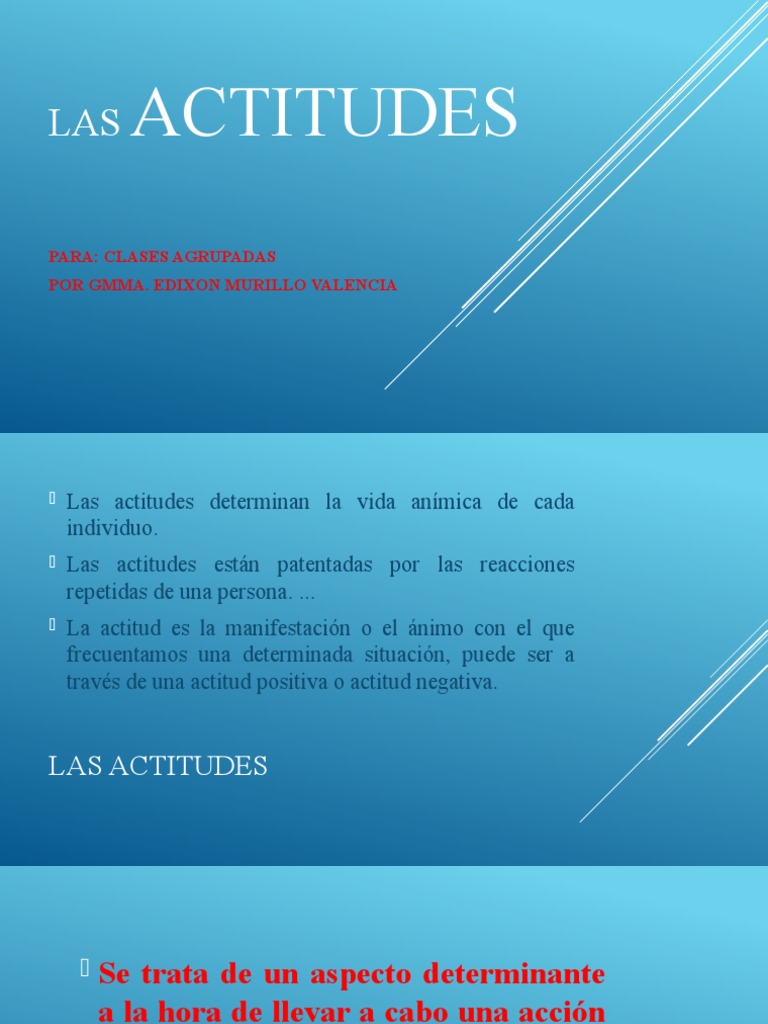 LAS ACTITUDES

PARA: CLASES AGRUPADAS
POR GMMA. EDIXON MURILLO VALENCIA

Las actitudes determinan la vida anímica de cada individuo.

Las actitudes están patentadas por las reacciones repetidas de una persona. ...

La actitud es la manifestación o el ánimo con el que frecuentamos una determinada situación, puede ser a través de una actitud positiva o actitud negativa.

LAS ACTITUDES

Se trata de un aspecto determinante a la hora de llevar a cabo una acción